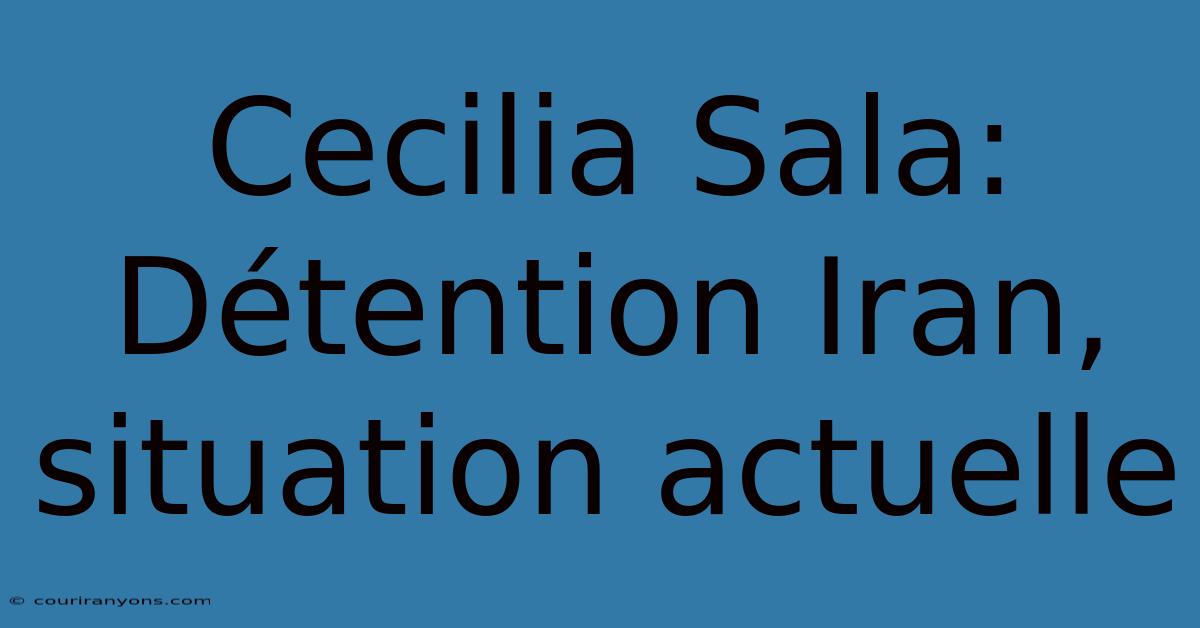 Cecilia Sala: Détention Iran, situation actuelle

© couriranyons.com